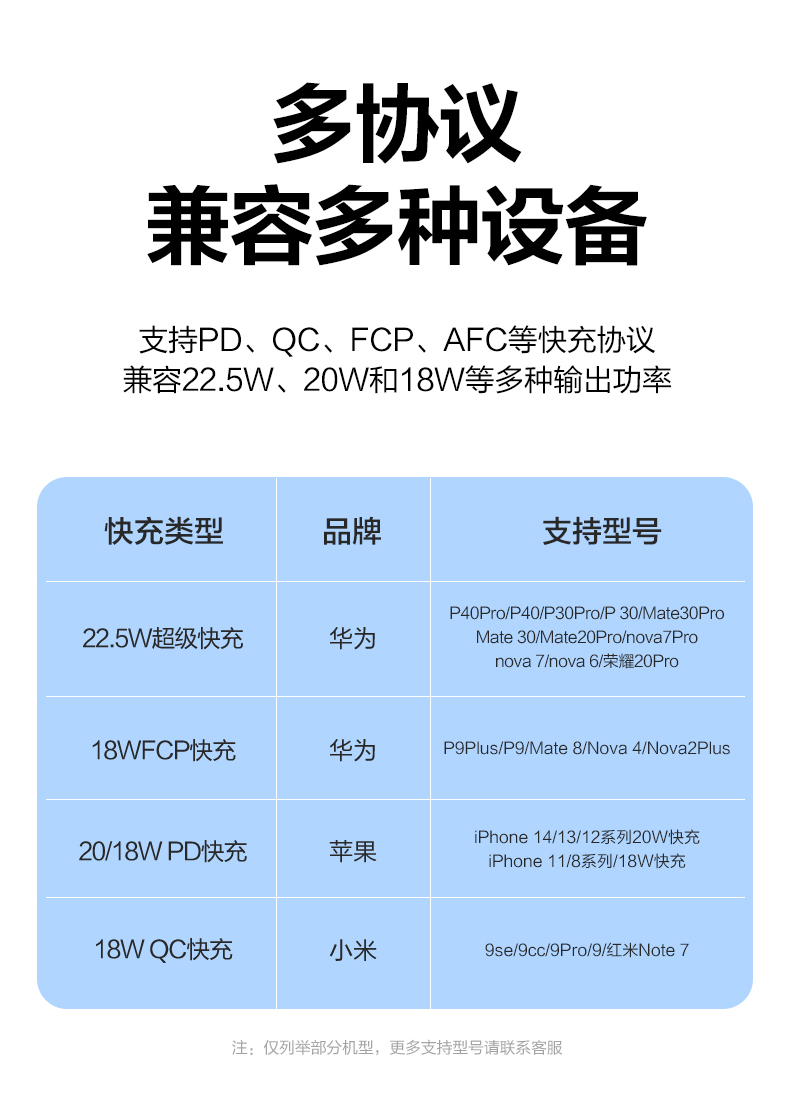 多协议
兼容多种设备

支持PD、QC、FCP、AFC等快充协议
兼容22.5W、20W和18W等多种输出功率

| 快充类型 | 品牌 | 支持型号 |
|---|---|---|
| 22.5W超级快充 | 华为 | P40Pro/P40/P30Pro/P 30/Mate30Pro Mate 30/Mate20Pro/nova7Pro nova 7/nova 6/荣耀20Pro |
| 18WFCP快充 | 华为 | P9Plus/P9/Mate 8/Nova 4/Nova2Plus |
| 20/18W PD快充 | 苹果 | iPhone 14/13/12系列20W快充 iPhone 11/8系列/18W快充 |
| 18W QC快充 | 小米 | 9se/9cc/9Pro/9/红米Note 7 |

注：仅列举部分机型，更多支持型号请联系客服